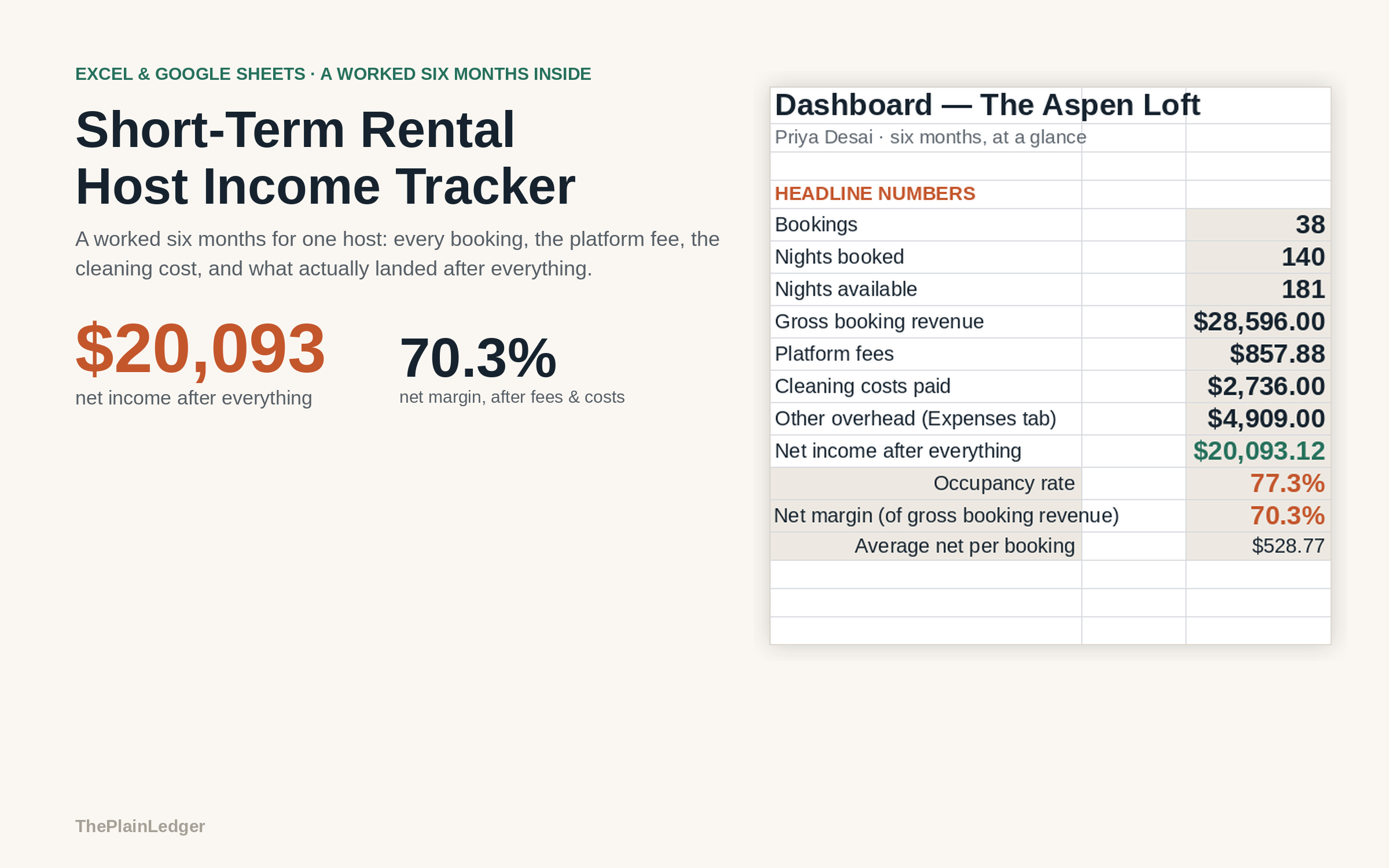 EXCEL & GOOGLE SHEETS · A WORKED SIX MONTHS INSIDE

Short-Term Rental Host Income Tracker

A worked six months for one host: every booking, the platform fee, the cleaning cost, and what actually landed after everything.

$20,093
net income after everything

70.3%
net margin, after fees & costs

Dashboard — The Aspen Loft
Priya Desai · six months, at a glance

HEADLINE NUMBERS
Bookings 38
Nights booked 140
Nights available 181
Gross booking revenue $28,596.00
Platform fees $857.88
Cleaning costs paid $2,736.00
Other overhead (Expenses tab) $4,909.00
Net income after everything $20,093.12
Occupancy rate 77.3%
Net margin (of gross booking revenue) 70.3%
Average net per booking $528.77

ThePlainLedger